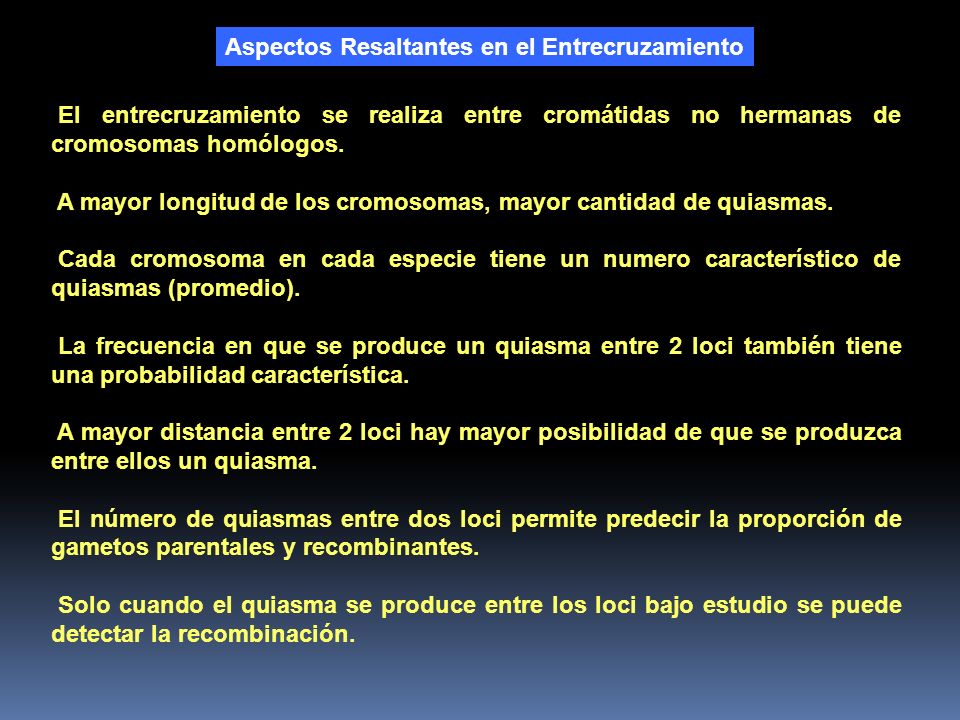 Aspectos Resaltantes en el Entrecruzamiento

El entrecruzamiento se realiza entre cromátidas no hermanas de cromosomas homólogos.

A mayor longitud de los cromosomas, mayor cantidad de quiasmas.

Cada cromosoma en cada especie tiene un numero característico de quiasmas (promedio).

La frecuencia en que se produce un quiasma entre 2 loci también tiene una probabilidad característica.

A mayor distancia entre 2 loci hay mayor posibilidad de que se produzca entre ellos un quiasma.

El número de quiasmas entre dos loci permite predecir la proporción de gametos parentales y recombinantes.

Solo cuando el quiasma se produce entre los loci bajo estudio se puede detectar la recombinación.